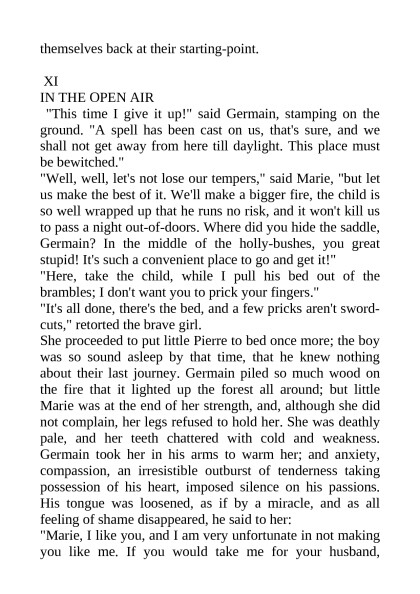 themselves back at their starting-point.

XI
IN THE OPEN AIR

"This time I give it up!" said Germain, stamping on the ground. "A spell has been cast on us, that's sure, and we shall not get away from here till daylight. This place must be bewitched."

"Well, well, let's not lose our tempers," said Marie, "but let us make the best of it. We'll make a bigger fire, the child is so well wrapped up that he runs no risk, and it won't kill us to pass a night out-of-doors. Where did you hide the saddle, Germain? In the middle of the holly-bushes, you great stupid! It's such a convenient place to go and get it!"

"Here, take the child, while I pull his bed out of the brambles; I don't want you to prick your fingers."

"It's all done, there's the bed, and a few pricks aren't sword-cuts," retorted the brave girl.

She proceeded to put little Pierre to bed once more; the boy was so sound asleep by that time, that he knew nothing about their last journey. Germain piled so much wood on the fire that it lighted up the forest all around; but little Marie was at the end of her strength, and, although she did not complain, her legs refused to hold her. She was deathly pale, and her teeth chattered with cold and weakness. Germain took her in his arms to warm her; and anxiety, compassion, an irresistible outburst of tenderness taking possession of his heart, imposed silence on his passions. His tongue was loosened, as if by a miracle, and as all feeling of shame disappeared, he said to her:

"Marie, I like you, and I am very unfortunate in not making you like me. If you would take me for your husband,